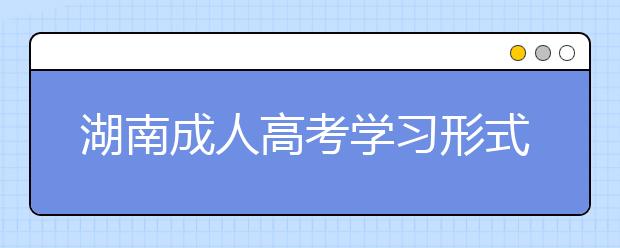 湖南成人高考学习形式